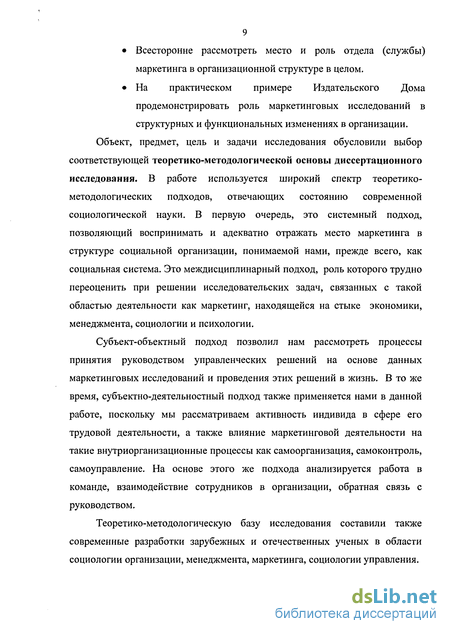 9

• Всесторонне рассмотреть место и роль отдела (службы) маркетинга в организационной структуре в целом.

• На практическом примере Издательского Дома продемонстрировать роль маркетинговых исследований в структурных и функциональных изменениях в организации.

Объект, предмет, цель и задачи исследования обусловили выбор соответствующей **теоретико-методологической основы диссертационного исследования.** В работе используется широкий спектр теоретико-методологических подходов, отвечающих состоянию современной социологической науки. В первую очередь, это системный подход, позволяющий воспринимать и адекватно отражать место маркетинга в структуре социальной организации, понимаемой нами, прежде всего, как социальная система. Это междисциплинарный подход, роль которого трудно переоценить при решении исследовательских задач, связанных с такой областью деятельности как маркетинг, находящейся на стыке экономики, менеджмента, социологии и психологии.

Субъект-объектный подход позволил нам рассмотреть процессы принятия руководством управленческих решений на основе данных маркетинговых исследований и проведения этих решений в жизнь. В то же время, субъектно-деятельностный подход также применяется нами в данной работе, поскольку мы рассматриваем активность индивида в сфере его трудовой деятельности, а также влияние маркетинговой деятельности на такие внутриорганизационные процессы как самоорганизация, самоконтроль, самоуправление. На основе этого же подхода анализируется работа в команде, взаимодействие сотрудников в организации, обратная связь с руководством.

Теоретико-методологическую базу исследования составили также современные разработки зарубежных и отечественных ученых в области социологии организации, менеджмента, маркетинга, социологии управления.

dsLib.net
библиотека диссертаций